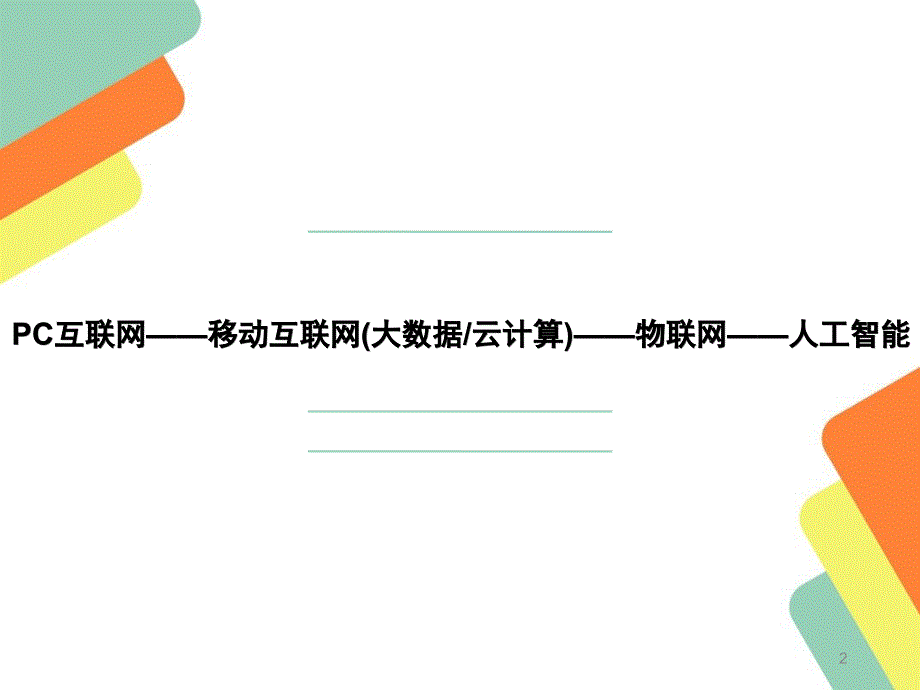 PC互联网——移动互联网(大数据/云计算)——物联网——人工智能

2